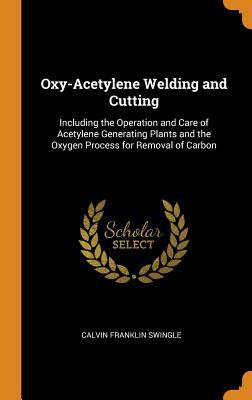 Oxy-Acetylene Welding and Cutting

Including the Operation and Care of Acetylene Generating Plants and the Oxygen Process for Removal of Carbon

Scholar SELECT

CALVIN FRANKLIN SWINGLE